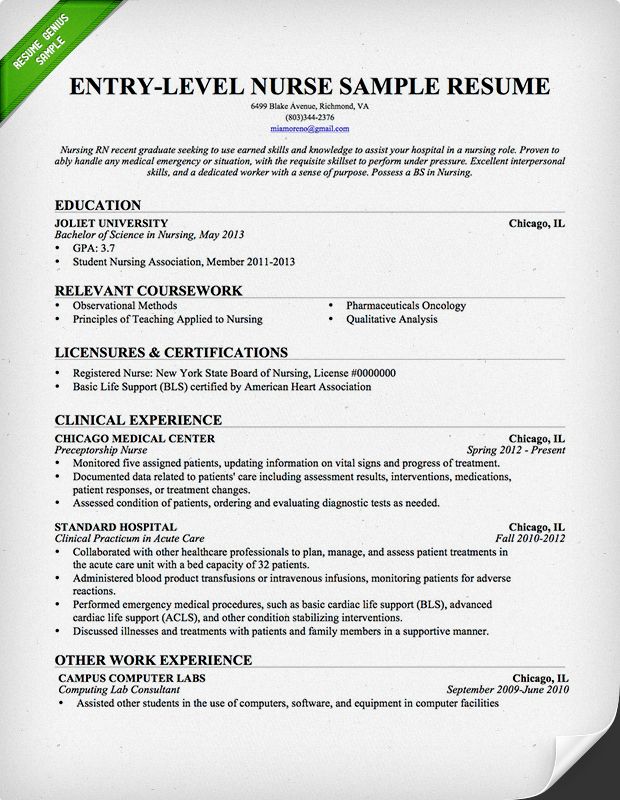 RESUME GENIUS SAMPLE

ENTRY-LEVEL NURSE SAMPLE RESUME
6499 Blake Avenue, Richmond, VA
(803)344-2376
miamoreno@gmail.com

Nursing RN recent graduate seeking to use earned skills and knowledge to assist your hospital in a nursing role. Proven to ably handle any medical emergency or situation, with the requisite skillset to perform under pressure. Excellent interpersonal skills, and a dedicated worker with a sense of purpose. Possess a BS in Nursing.

EDUCATION
JOLIET UNIVERSITY Chicago, IL
Bachelor of Science in Nursing, May 2013
• GPA: 3.7
• Student Nursing Association, Member 2011-2013

RELEVANT COURSEWORK
• Observational Methods
• Principles of Teaching Applied to Nursing
• Pharmaceuticals Oncology
• Qualitative Analysis

LICENSURES & CERTIFICATIONS
• Registered Nurse: New York State Board of Nursing, License #0000000
• Basic Life Support (BLS) certified by American Heart Association

CLINICAL EXPERIENCE
CHICAGO MEDICAL CENTER Chicago, IL
Preceptorship Nurse Spring 2012 - Present
• Monitored five assigned patients, updating information on vital signs and progress of treatment.
• Documented data related to patients' care including assessment results, interventions, medications, patient responses, or treatment changes.
• Assessed condition of patients, ordering and evaluating diagnostic tests as needed.

STANDARD HOSPITAL Chicago, IL
Clinical Practicum in Acute Care Fall 2010-2012
• Collaborated with other healthcare professionals to plan, manage, and assess patient treatments in the acute care unit with a bed capacity of 32 patients.
• Administered blood product transfusions or intravenous infusions, monitoring patients for adverse reactions.
• Performed emergency medical procedures, such as basic cardiac life support (BLS), advanced cardiac life support (ACLS), and other condition stabilizing interventions.
• Discussed illnesses and treatments with patients and family members in a supportive manner.

OTHER WORK EXPERIENCE
CAMPUS COMPUTER LABS Chicago, IL
Computing Lab Consultant September 2009-June 2010
• Assisted other students in the use of computers, software, and equipment in computer facilities